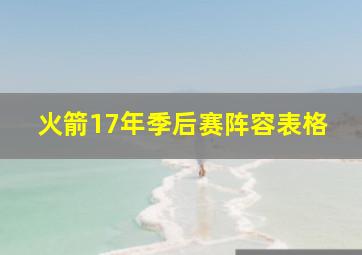 火箭17年季后赛阵容表格